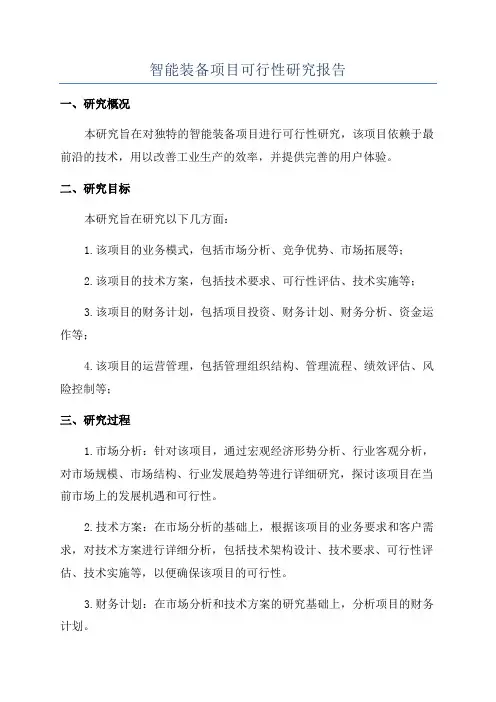 智能装备项目可行性研究报告

一、研究概况

本研究旨在对独特的智能装备项目进行可行性研究，该项目依赖于最前沿的技术，用以改善工业生产的效率，并提供完善的用户体验。

二、研究目标

本研究旨在研究以下几方面：

1.该项目的业务模式，包括市场分析、竞争优势、市场拓展等；

2.该项目的技术方案，包括技术要求、可行性评估、技术实施等；

3.该项目的财务计划，包括项目投资、财务计划、财务分析、资金运作等；

4.该项目的运营管理，包括管理组织结构、管理流程、绩效评估、风险控制等；

三、研究过程

1.市场分析：针对该项目，通过宏观经济形势分析、行业客观分析，对市场规模、市场结构、行业发展趋势等进行详细研究，探讨该项目在当前市场上的发展机遇和可行性。

2.技术方案：在市场分析的基础上，根据该项目的业务要求和客户需求，对技术方案进行详细分析，包括技术架构设计、技术要求、可行性评估、技术实施等，以便确保该项目的可行性。

3.财务计划：在市场分析和技术方案的研究基础上，分析项目的财务计划。